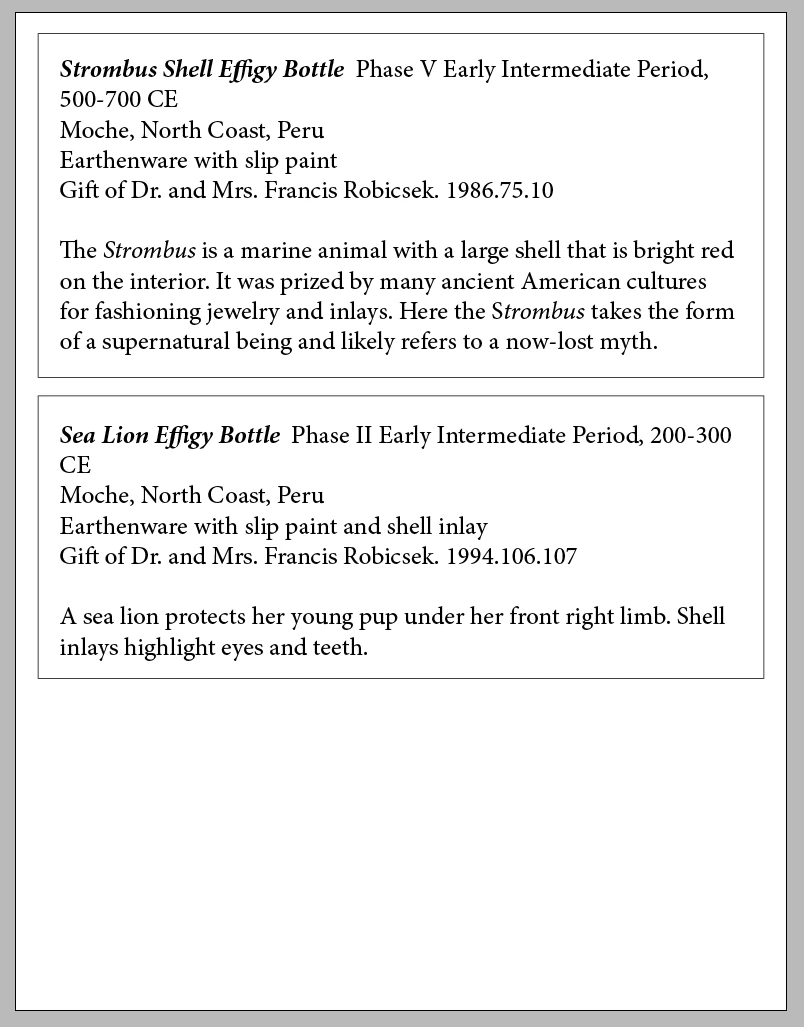 Strombus Shell Effigy Bottle  Phase V Early Intermediate Period, 500-700 CE
Moche, North Coast, Peru
Earthenware with slip paint
Gift of Dr. and Mrs. Francis Robicsek. 1986.75.10

The Strombus is a marine animal with a large shell that is bright red on the interior. It was prized by many ancient American cultures for fashioning jewelry and inlays. Here the Strombus takes the form of a supernatural being and likely refers to a now-lost myth.

Sea Lion Effigy Bottle  Phase II Early Intermediate Period, 200-300 CE
Moche, North Coast, Peru
Earthenware with slip paint and shell inlay
Gift of Dr. and Mrs. Francis Robicsek. 1994.106.107

A sea lion protects her young pup under her front right limb. Shell inlays highlight eyes and teeth.